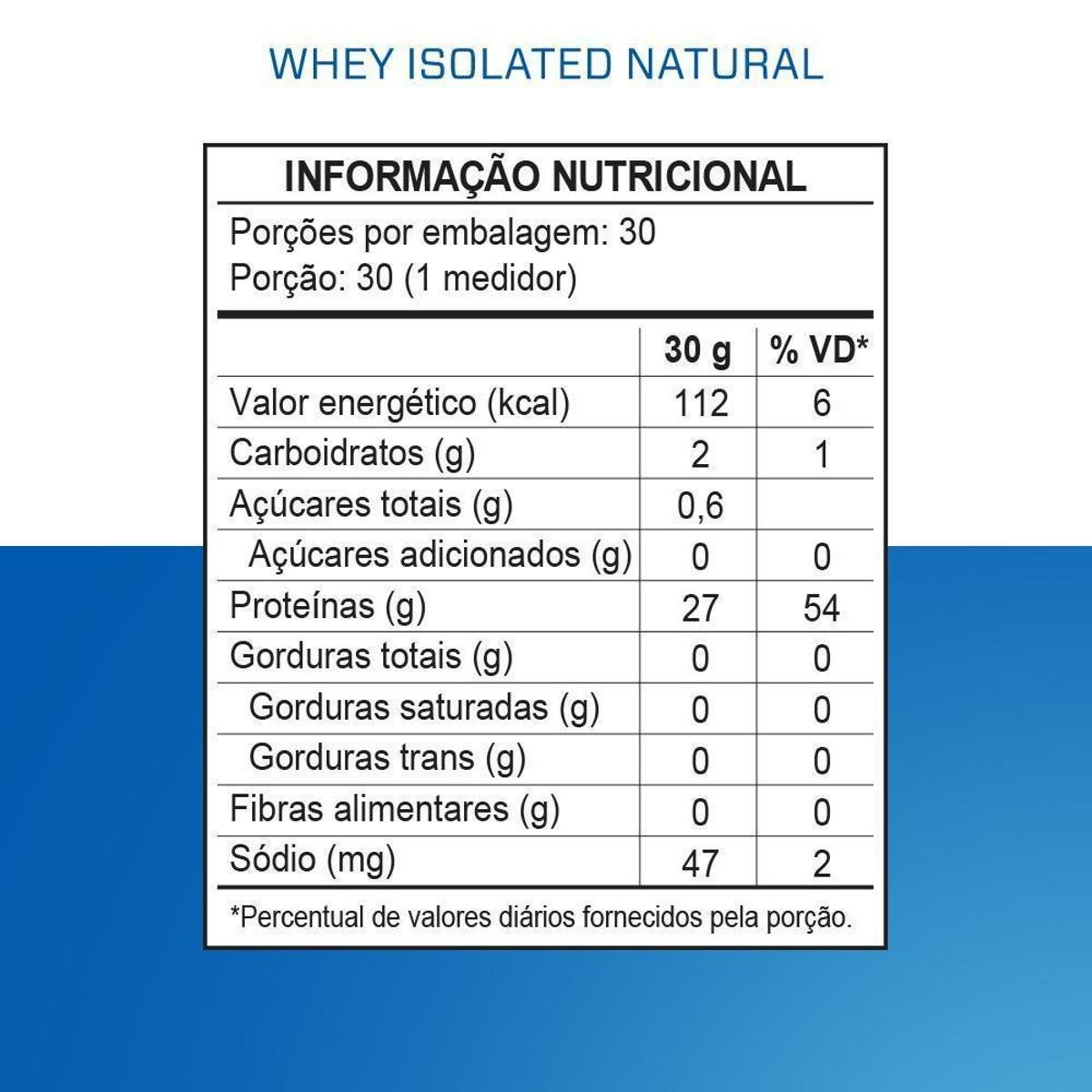 WHEY ISOLATED NATURAL

INFORMAÇÃO NUTRICIONAL

Porções por embalagem: 30
Porção: 30 (1 medidor)

| | 30 g | % VD* |
|---|---|---|
| Valor energético (kcal) | 112 | 6 |
| Carboidratos (g) | 2 | 1 |
| Açúcares totais (g) | 0,6 | |
| Açúcares adicionados (g) | 0 | 0 |
| Proteínas (g) | 27 | 54 |
| Gorduras totais (g) | 0 | 0 |
| Gorduras saturadas (g) | 0 | 0 |
| Gorduras trans (g) | 0 | 0 |
| Fibras alimentares (g) | 0 | 0 |
| Sódio (mg) | 47 | 2 |

*Percentual de valores diários fornecidos pela porção.